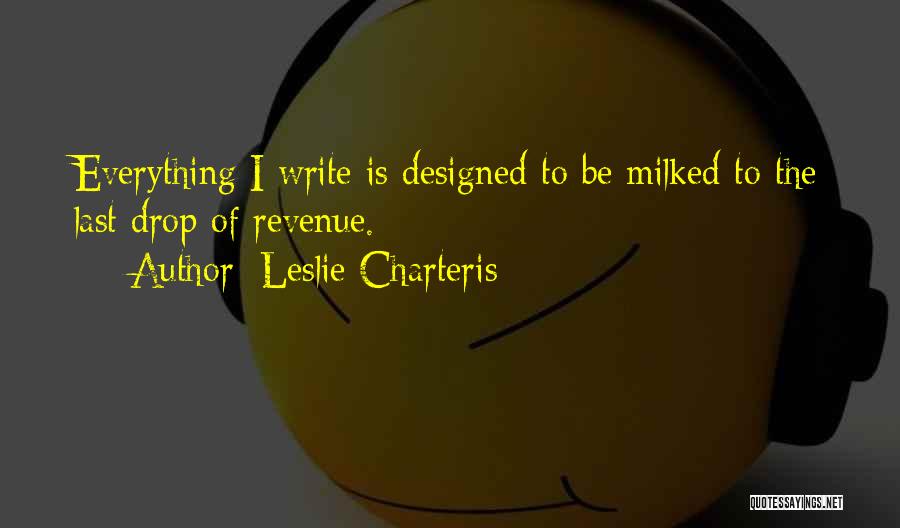 Everything I write is designed to be milked to the last drop of revenue.

Author: Leslie Charteris

QUOTESSAYINGS.NET